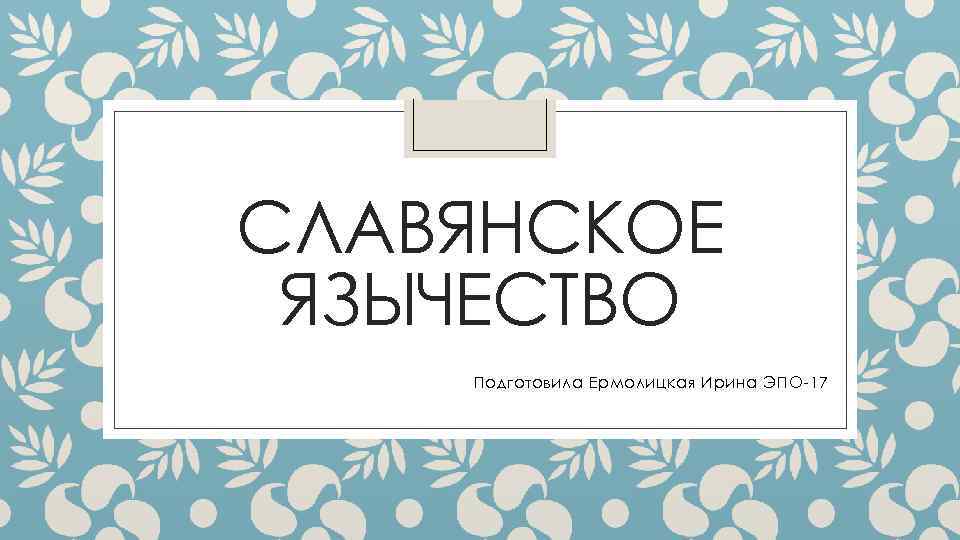 СЛАВЯНСКОЕ ЯЗЫЧЕСТВО

Подготовила Ермолицкая Ирина ЭПО-17